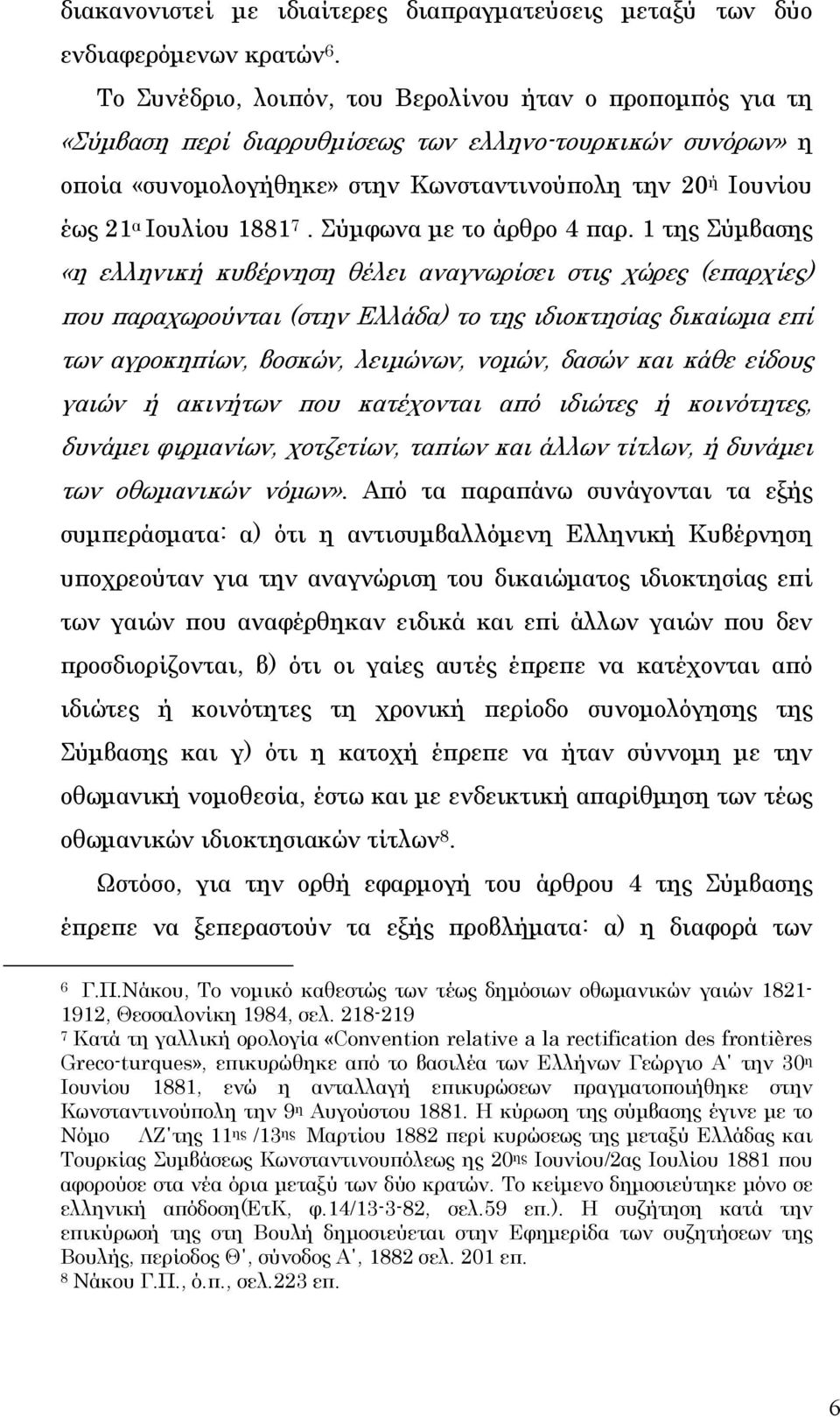 διακανονιστεί με ιδιαίτερες διαπραγματεύσεις μεταξύ των δύο ενδιαφερόμενων κρατών$^6$.

Το Συνέδριο, λοιπόν, του Βερολίνου ήταν ο προπομπός για τη «Σύμβαση περί διαρρυθμίσεως των ελληνο-τουρκικών συνόρων» η οποία «συνομολογήθηκε» στην Κωνσταντινούπολη την 20$^ή$ Ιουνίου έως 21$^α$ Ιουλίου 1881$^7$. Σύμφωνα με το άρθρο 4 παρ. 1 της Σύμβασης «η ελληνική κυβέρνηση θέλει αναγνωρίσει στις χώρες (επαρχίες) που παραχωρούνται (στην Ελλάδα) το της ιδιοκτησίας δικαίωμα επί των αγροκηπίων, βοσκών, λειμώνων, νομών, δασών και κάθε είδους γαιών ή ακινήτων που κατέχονται από ιδιώτες ή κοινότητες, δυνάμει φιρμανίων, χοτζετίων, ταπίων και άλλων τίτλων, ή δυνάμει των οθωμανικών νόμων». Από τα παραπάνω συνάγονται τα εξής συμπεράσματα: α) ότι η αντισυμβαλλόμενη Ελληνική Κυβέρνηση υποχρεούταν για την αναγνώριση του δικαιώματος ιδιοκτησίας επί των γαιών που αναφέρθηκαν ειδικά και επί άλλων γαιών που δεν προσδιορίζονται, β) ότι οι γαίες αυτές έπρεπε να κατέχονται από ιδιώτες ή κοινότητες τη χρονική περίοδο συνομολόγησης της Σύμβασης και γ) ότι η κατοχή έπρεπε να ήταν σύννομη με την οθωμανική νομοθεσία, έστω και με ενδεικτική απαρίθμηση των τέως οθωμανικών ιδιοκτησιακών τίτλων$^8$.

Ωστόσο, για την ορθή εφαρμογή του άρθρου 4 της Σύμβασης έπρεπε να ξεπεραστούν τα εξής προβλήματα: α) η διαφορά των

$^6$ Γ.Π.Νάκου, Το νομικό καθεστώς των τέως δημόσιων οθωμανικών γαιών 1821-1912, Θεσσαλονίκη 1984, σελ. 218-219

$^7$ Κατά τη γαλλική ορολογία «Convention relative a la rectification des frontières Greco-turques», επικυρώθηκε από το βασιλέα των Ελλήνων Γεώργιο Α' την 30$^η$ Ιουνίου 1881, ενώ η ανταλλαγή επικυρώσεων πραγματοποιήθηκε στην Κωνσταντινούπολη την 9$^η$ Αυγούστου 1881. Η κύρωση της σύμβασης έγινε με το Νόμο ΛΖ'της 11$^{ης}$ /13$^{ης}$ Μαρτίου 1882 περί κυρώσεως της μεταξύ Ελλάδας και Τουρκίας Συμβάσεως Κωνσταντινουπόλεως ης 20$^{ης}$ Ιουνίου/2ας Ιουλίου 1881 που αφορούσε στα νέα όρια μεταξύ των δύο κρατών. Το κείμενο δημοσιεύτηκε μόνο σε ελληνική απόδοση(ΕτΚ, φ.14/13-3-82, σελ.59 επ.). Η συζήτηση κατά την επικύρωσή της στη Βουλή δημοσιεύεται στην Εφημερίδα των συζητήσεων της Βουλής, περίοδος Θ', σύνοδος Α', 1882 σελ. 201 επ.

$^8$ Νάκου Γ.Π., ό.π., σελ.223 επ.

6